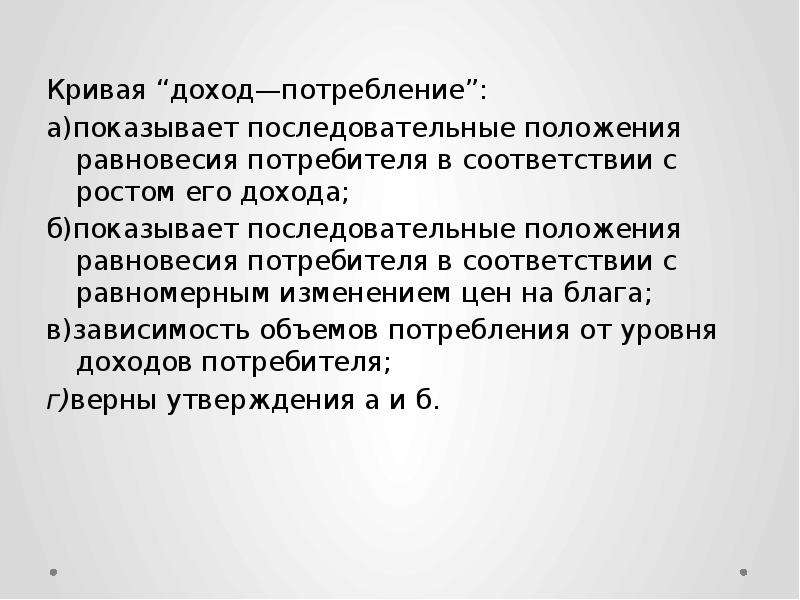 Кривая “доход—потребление”:

а)показывает последовательные положения равновесия потребителя в соответствии с ростом его дохода;

б)показывает последовательные положения равновесия потребителя в соответствии с равномерным изменением цен на блага;

в)зависимость объемов потребления от уровня доходов потребителя;

г)верны утверждения а и б.